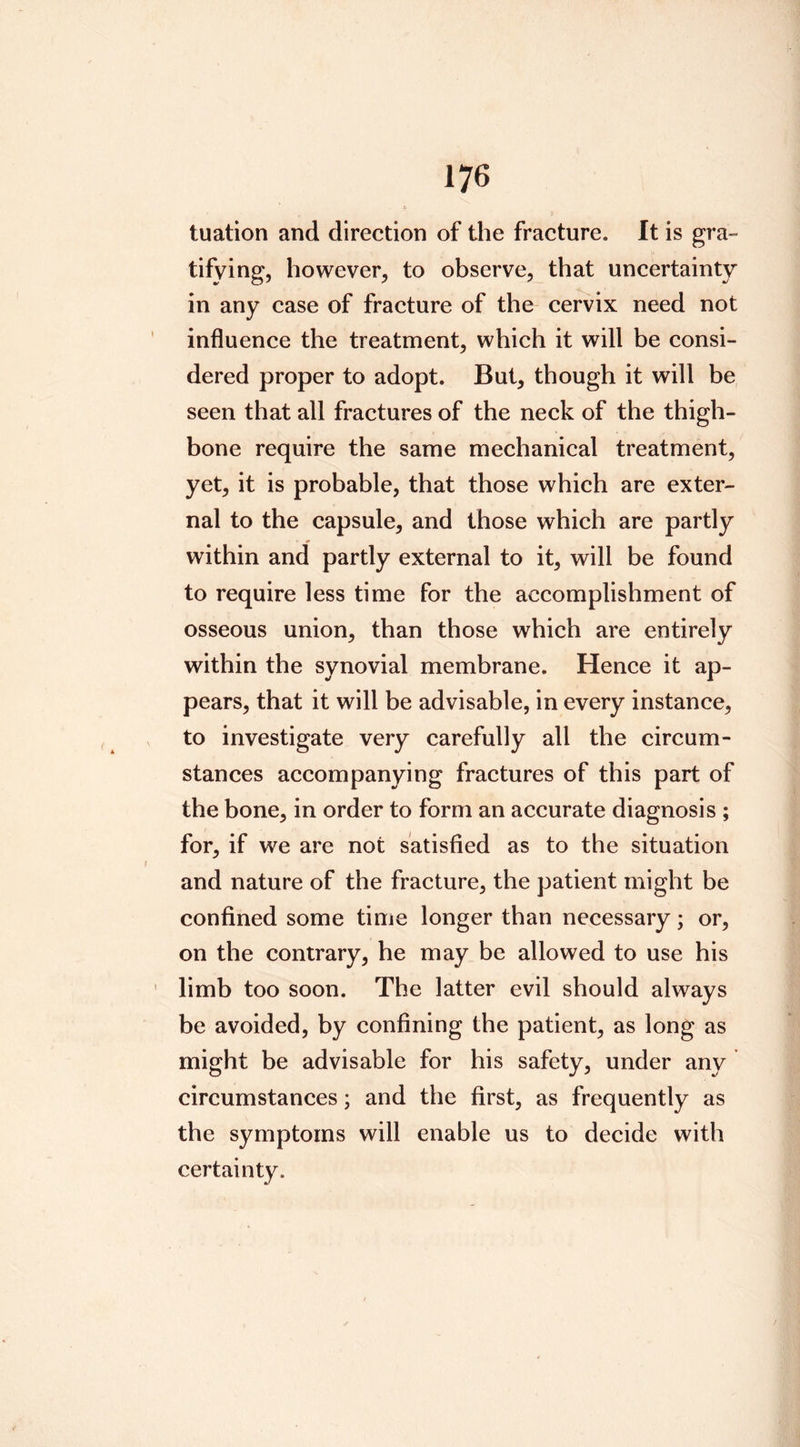 176

tuation and direction of the fracture. It is gratifying, however, to observe, that uncertainty in any case of fracture of the cervix need not influence the treatment, which it will be considered proper to adopt. But, though it will be seen that all fractures of the neck of the thigh-bone require the same mechanical treatment, yet, it is probable, that those which are external to the capsule, and those which are partly within and partly external to it, will be found to require less time for the accomplishment of osseous union, than those which are entirely within the synovial membrane. Hence it appears, that it will be advisable, in every instance, to investigate very carefully all the circumstances accompanying fractures of this part of the bone, in order to form an accurate diagnosis; for, if we are not satisfied as to the situation and nature of the fracture, the patient might be confined some time longer than necessary; or, on the contrary, he may be allowed to use his limb too soon. The latter evil should always be avoided, by confining the patient, as long as might be advisable for his safety, under any circumstances; and the first, as frequently as the symptoms will enable us to decide with certainty.